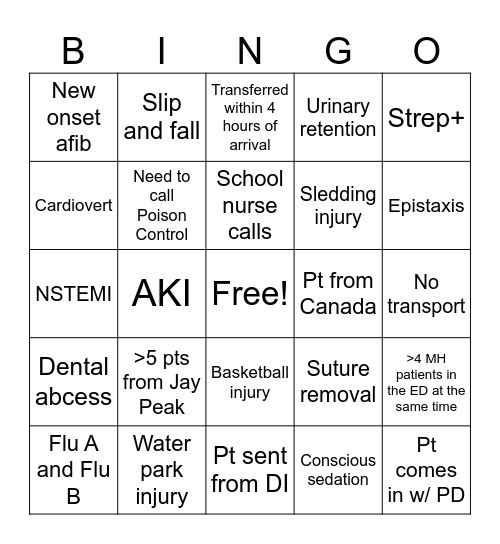 | B | I | N | G | O |
|---|---|---|---|---|
| New onset afib | Slip and fall | Transferred within 4 hours of arrival | Urinary retention | Strep+ |
| Cardiovert | Need to call Poison Control | School nurse calls | Sledding injury | Epistaxis |
| NSTEMI | AKI | Free! | Pt from Canada | No transport |
| Dental abcess | >5 pts from Jay Peak | Basketball injury | Suture removal | >4 MH patients in the ED at the same time |
| Flu A and Flu B | Water park injury | Pt sent from DI | Conscious sedation | Pt comes in w/ PD |